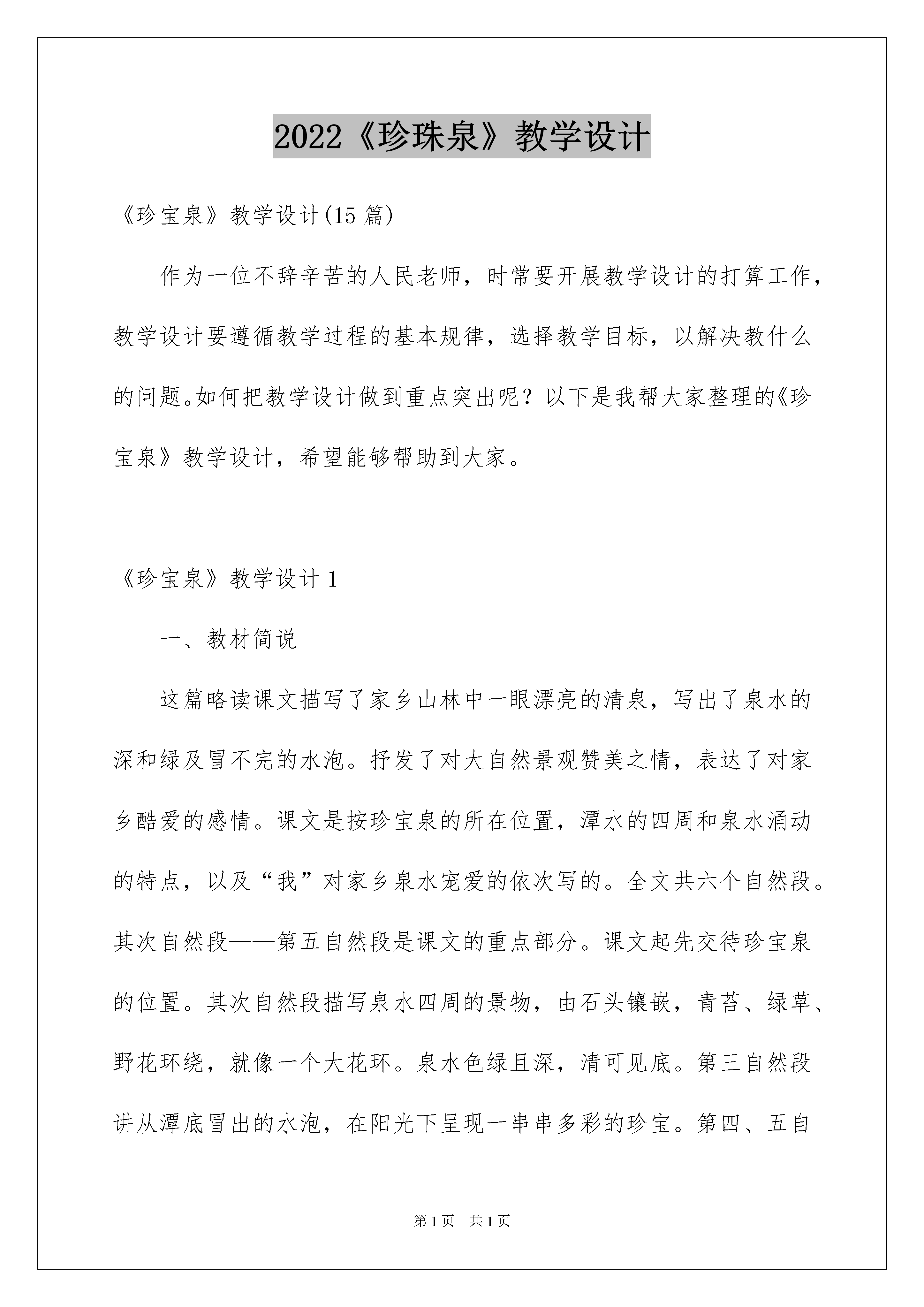 2022《珍珠泉》教学设计

《珍宝泉》教学设计(15 篇)

作为一位不辞辛苦的人民老师，时常要开展教学设计的打算工作，教学设计要遵循教学过程的基本规律，选择教学目标，以解决教什么的问题。如何把教学设计做到重点突出呢？以下是我帮大家整理的《珍宝泉》教学设计，希望能够帮助到大家。

《珍宝泉》教学设计 1

一、教材简说

这篇略读课文描写了家乡山林中一眼漂亮的清泉，写出了泉水的深和绿及冒不完的水泡。抒发了对大自然景观赞美之情，表达了对家乡酷爱的感情。课文是按珍宝泉的所在位置，潭水的四周和泉水涌动的特点，以及“我”对家乡泉水宠爱的依次写的。全文共六个自然段。其次自然段——第五自然段是课文的重点部分。课文起先交待珍宝泉的位置。其次自然段描写泉水四周的景物，由石头镶嵌，青苔、绿草、野花环绕，就像一个大花环。泉水色绿且深，清可见底。第三自然段讲从潭底冒出的水泡，在阳光下呈现一串串多彩的珍宝。第四、五自

第 1 页　共 1 页